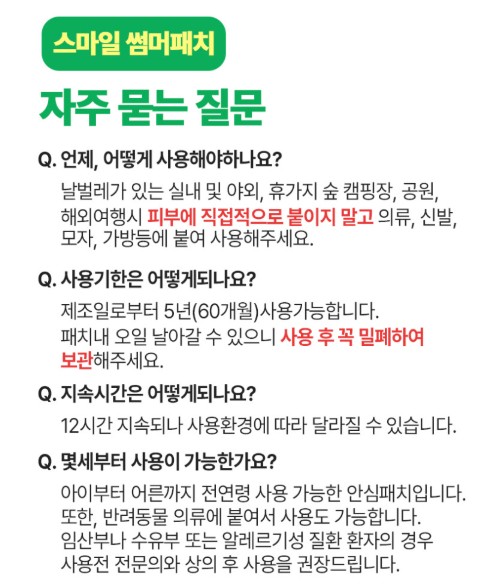 스마일 썸머패치

자주 묻는 질문

Q. 언제, 어떻게 사용해야하나요?

날벌레가 있는 실내 및 야외, 휴가지 숲 캠핑장, 공원, 해외여행시 피부에 직접적으로 붙이지 말고 의류, 신발, 모자, 가방등에 붙여 사용해주세요.

Q. 사용기한은 어떻게되나요?

제조일로부터 5년(60개월)사용가능합니다. 패치내 오일 날아갈 수 있으니 사용 후 꼭 밀폐하여 보관해주세요.

Q. 지속시간은 어떻게되나요?

12시간 지속되나 사용환경에 따라 달라질 수 있습니다.

Q. 몇세부터 사용이 가능한가요?

아이부터 어른까지 전연령 사용 가능한 안심패치입니다. 또한, 반려동물 의류에 붙여서 사용도 가능합니다. 임산부나 수유부 또는 알레르기성 질환 환자의 경우 사용전 전문의와 상의 후 사용을 권장드립니다.